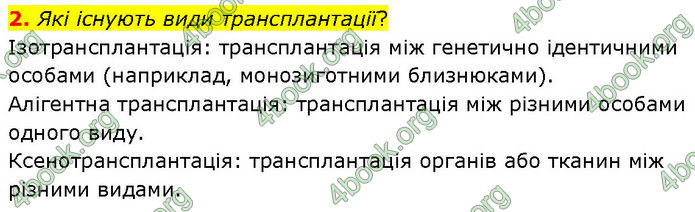 2. Які існують види трансплантації?
Ізотрансплантація: трансплантація між генетично ідентичними особами (наприклад, монозиготними близнюками).
Алігентна трансплантація: трансплантація між різними особами одного виду.
Ксенотрансплантація: трансплантація органів або тканин між різними видами.

4book.org